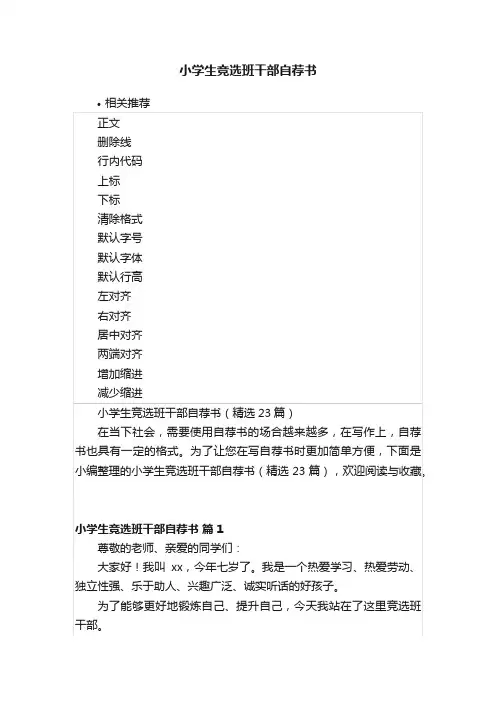 小学生竞选班干部自荐书

• 相关推荐

正文
删除线
行内代码
上标
下标
清除格式
默认字号
默认字体
默认行高
左对齐
右对齐
居中对齐
两端对齐
增加缩进
减少缩进

小学生竞选班干部自荐书（精选 23 篇）

在当下社会，需要使用自荐书的场合越来越多，在写作上，自荐书也具有一定的格式。为了让您在写自荐书时更加简单方便，下面是小编整理的小学生竞选班干部自荐书（精选 23 篇），欢迎阅读与收藏。

小学生竞选班干部自荐书 篇 1

尊敬的老师、亲爱的同学们：

大家好！我叫 xx，今年七岁了。我是一个热爱学习、热爱劳动、独立性强、乐于助人、兴趣广泛、诚实听话的好孩子。

为了能够更好地锻炼自己、提升自己，今天我站在了这里竞选班干部。